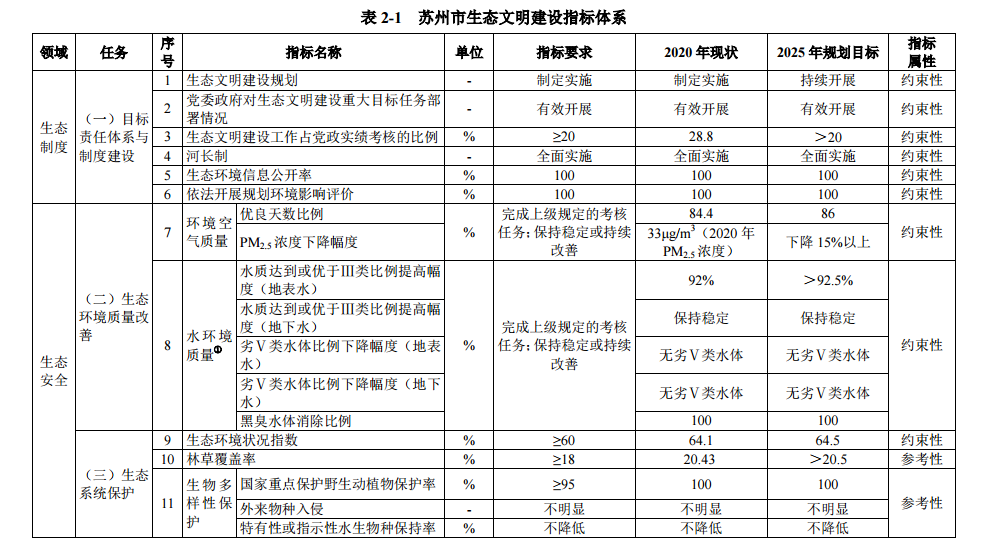 表 2-1　苏州市生态文明建设指标体系

| 领域 | 任务 | 序号 | 指标名称 | | 单位 | 指标要求 | 2020 年现状 | 2025 年规划目标 | 指标属性 |
|---|---|---|---|---|---|---|---|---|---|
| 生态制度 | （一）目标责任体系与制度建设 | 1 | 生态文明建设规划 | | - | 制定实施 | 制定实施 | 持续开展 | 约束性 |
| | | 2 | 党委政府对生态文明建设重大目标任务部署情况 | | - | 有效开展 | 有效开展 | 有效开展 | 约束性 |
| | | 3 | 生态文明建设工作占党政实绩考核的比例 | | % | ≥20 | 28.8 | ＞20 | 约束性 |
| | | 4 | 河长制 | | - | 全面实施 | 全面实施 | 全面实施 | 约束性 |
| | | 5 | 生态环境信息公开率 | | % | 100 | 100 | 100 | 约束性 |
| | | 6 | 依法开展规划环境影响评价 | | % | 100 | 100 | 100 | 约束性 |
| 生态安全 | （二）生态环境质量改善 | 7 | 环境空气质量 | 优良天数比例 | % | 完成上级规定的考核任务；保持稳定或持续改善 | 84.4 | 86 | 约束性 |
| | | | | $PM_{2.5}$ 浓度下降幅度 | | | $33\mu g/m^3$（2020 年 $PM_{2.5}$ 浓度） | 下降 15%以上 | |
| | | 8 | 水环境质量❶ | 水质达到或优于Ⅲ类比例提高幅度（地表水） | % | 完成上级规定的考核任务；保持稳定或持续改善 | 92% | ＞92.5% | 约束性 |
| | | | | 水质达到或优于Ⅲ类比例提高幅度（地下水） | | | 保持稳定 | 保持稳定 | |
| | | | | 劣Ⅴ类水体比例下降幅度（地表水） | | | 无劣Ⅴ类水体 | 无劣Ⅴ类水体 | |
| | | | | 劣Ⅴ类水体比例下降幅度（地下水） | | | 无劣Ⅴ类水体 | 无劣Ⅴ类水体 | |
| | | | | 黑臭水体消除比例 | | | 100 | 100 | |
| | （三）生态系统保护 | 9 | 生态环境状况指数 | | % | ≥60 | 64.1 | 64.5 | 约束性 |
| | | 10 | 林草覆盖率 | | % | ≥18 | 20.43 | ＞20.5 | 参考性 |
| | | 11 | 生物多样性保护 | 国家重点保护野生动植物保护率 | % | ≥95 | 100 | 100 | 参考性 |
| | | | | 外来物种入侵 | - | 不明显 | 不明显 | 不明显 | |
| | | | | 特有性或指示性水生物种保持率 | % | 不降低 | 不降低 | 不降低 | |